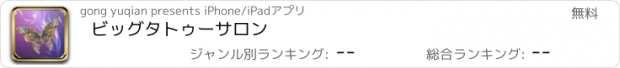 gong yuqian presents iPhone/iPadアプリ
無料
ビッグタトゥーサロン
ジャンル別ランキング: --
総合ランキング: --